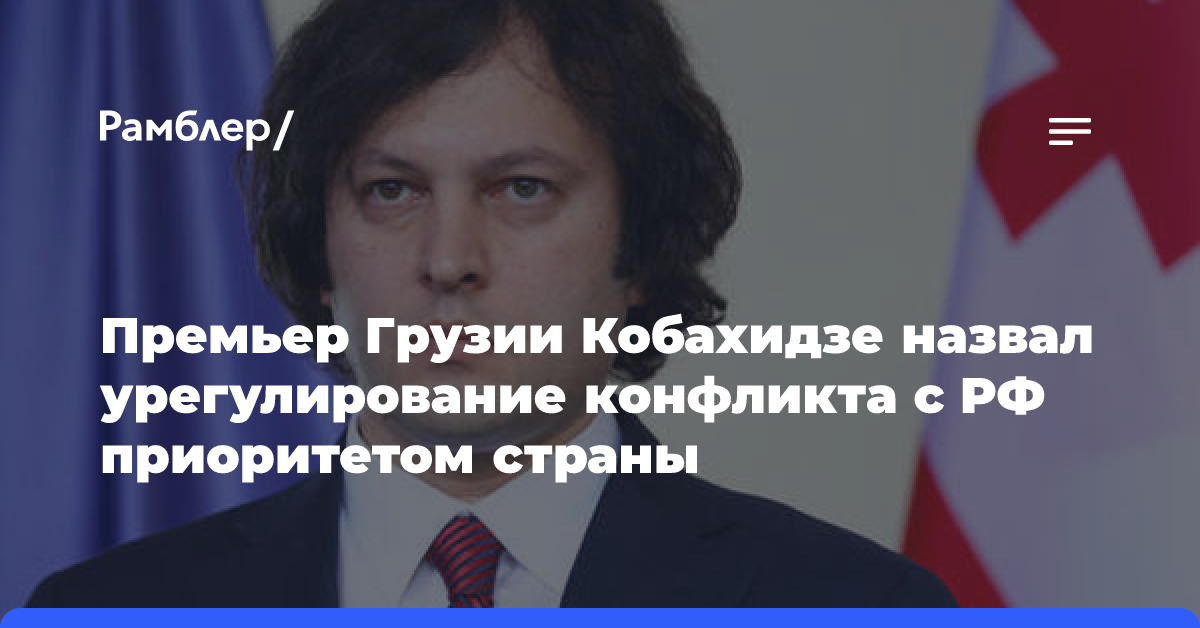 Рамблер/

Премьер Грузии Кобахидзе назвал урегулирование конфликта с РФ приоритетом страны